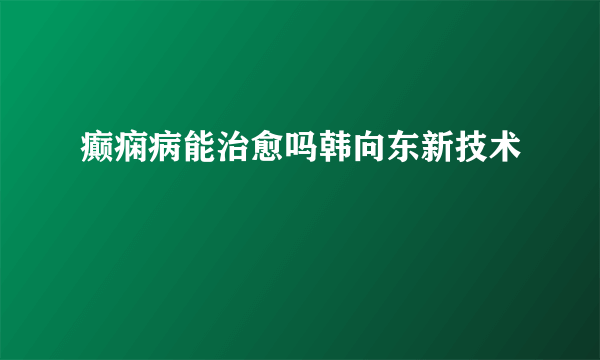 癫痫病能治愈吗韩向东新技术